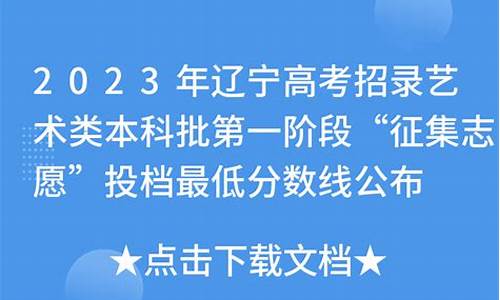 2023年辽宁高考招录艺术类本科批第一阶段“征集志愿”投档最低分数线公布

★点击下载文档★